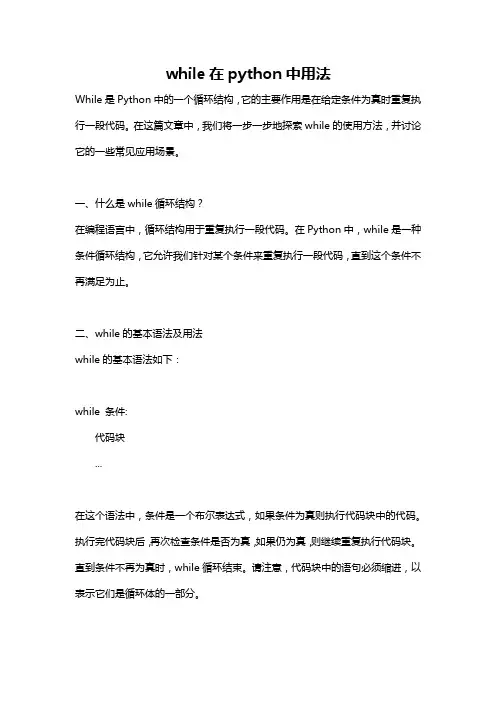 while 在 python 中用法

While 是 Python 中的一个循环结构，它的主要作用是在给定条件为真时重复执行一段代码。在这篇文章中，我们将一步一步地探索 while 的使用方法，并讨论它的一些常见应用场景。

一、什么是 while 循环结构？

在编程语言中，循环结构用于重复执行一段代码。在 Python 中，while 是一种条件循环结构，它允许我们针对某个条件来重复执行一段代码，直到这个条件不再满足为止。

二、while 的基本语法及用法

while 的基本语法如下：

while 条件:
    代码块
    ...

在这个语法中，条件是一个布尔表达式，如果条件为真则执行代码块中的代码。执行完代码块后，再次检查条件是否为真，如果仍为真，则继续重复执行代码块。直到条件不再为真时，while 循环结束。请注意，代码块中的语句必须缩进，以表示它们是循环体的一部分。